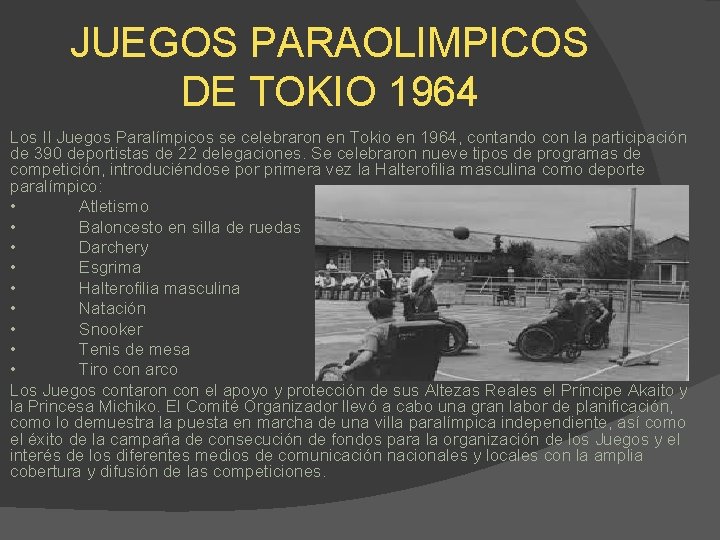 JUEGOS PARAOLIMPICOS DE TOKIO 1964

Los II Juegos Paralímpicos se celebraron en Tokio en 1964, contando con la participación de 390 deportistas de 22 delegaciones. Se celebraron nueve tipos de programas de competición, introduciéndose por primera vez la Halterofilia masculina como deporte paralímpico:

• Atletismo
• Baloncesto en silla de ruedas
• Darchery
• Esgrima
• Halterofilia masculina
• Natación
• Snooker
• Tenis de mesa
• Tiro con arco

Los Juegos contaron con el apoyo y protección de sus Altezas Reales el Príncipe Akaito y la Princesa Michiko. El Comité Organizador llevó a cabo una gran labor de planificación, como lo demuestra la puesta en marcha de una villa paralímpica independiente, así como el éxito de la campaña de consecución de fondos para la organización de los Juegos y el interés de los diferentes medios de comunicación nacionales y locales con la amplia cobertura y difusión de las competiciones.